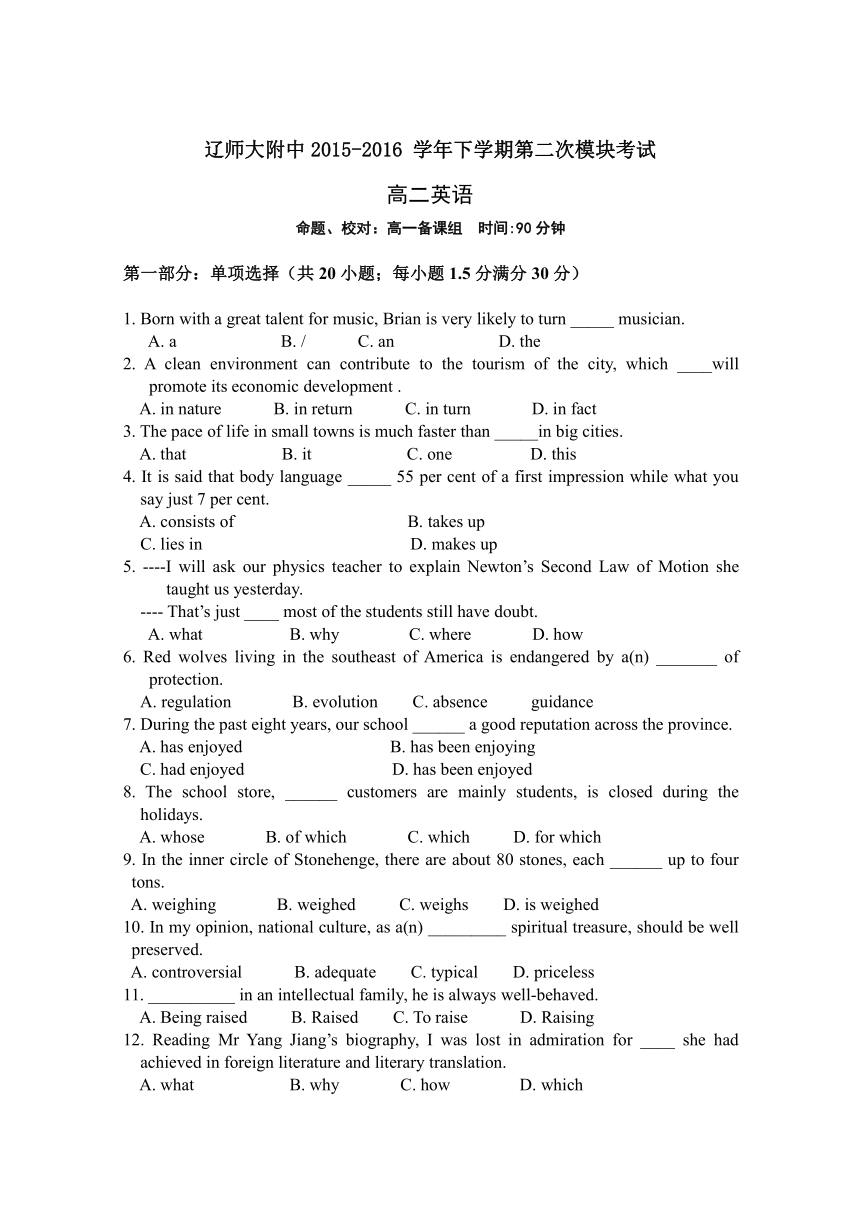 辽师大附中 2015-2016 学年下学期第二次模块考试

高二英语

命题、校对：高一备课组　时间:90 分钟

第一部分：单项选择（共 20 小题；每小题 1.5 分满分 30 分）

1. Born with a great talent for music, Brian is very likely to turn _____ musician.
A. a　　B. /　　C. an　　D. the
2. A clean environment can contribute to the tourism of the city, which ____will promote its economic development .
A. in nature　　B. in return　　C. in turn　　D. in fact
3. The pace of life in small towns is much faster than _____in big cities.
A. that　　B. it　　C. one　　D. this
4. It is said that body language _____ 55 per cent of a first impression while what you say just 7 per cent.
A. consists of　　B. takes up
C. lies in　　D. makes up
5. ----I will ask our physics teacher to explain Newton's Second Law of Motion she taught us yesterday.
---- That's just ____ most of the students still have doubt.
A. what　　B. why　　C. where　　D. how
6. Red wolves living in the southeast of America is endangered by a(n) _______ of protection.
A. regulation　　B. evolution　　C. absence　　guidance
7. During the past eight years, our school ______ a good reputation across the province.
A. has enjoyed　　B. has been enjoying
C. had enjoyed　　D. has been enjoyed
8. The school store, ______ customers are mainly students, is closed during the holidays.
A. whose　　B. of which　　C. which　　D. for which
9. In the inner circle of Stonehenge, there are about 80 stones, each ______ up to four tons.
A. weighing　　B. weighed　　C. weighs　　D. is weighed
10. In my opinion, national culture, as a(n) _________ spiritual treasure, should be well preserved.
A. controversial　　B. adequate　　C. typical　　D. priceless
11. __________ in an intellectual family, he is always well-behaved.
A. Being raised　　B. Raised　　C. To raise　　D. Raising
12. Reading Mr Yang Jiang's biography, I was lost in admiration for ____ she had achieved in foreign literature and literary translation.
A. what　　B. why　　C. how　　D. which